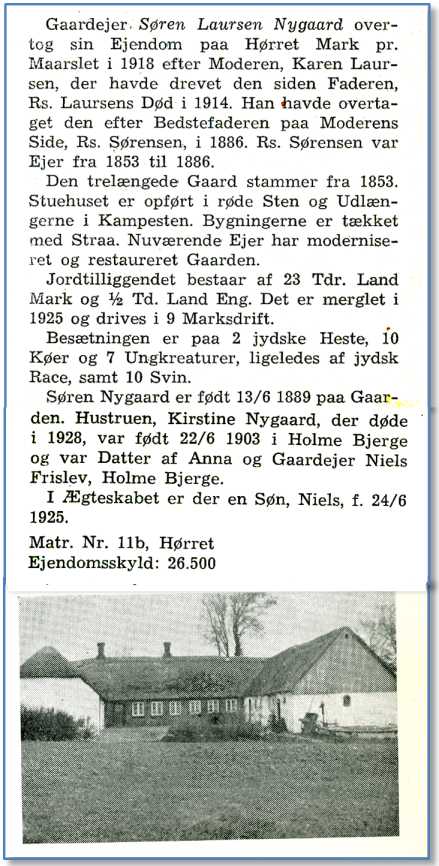 Gaardejer Søren Laursen Nygaard overtog sin Ejendom paa Hørret Mark pr. Maarslet i 1918 efter Moderen, Karen Laursen, der havde drevet den siden Faderen, Rs. Laursens Død i 1914. Han havde overtaget den efter Bedstefaderen paa Moderens Side, Rs. Sørensen, i 1886. Rs. Sørensen var Ejer fra 1853 til 1886.

Den trelængede Gaard stammer fra 1853. Stuehuset er opført i røde Sten og Udlængerne i Kampesten. Bygningerne er tækket med Straa. Nuværende Ejer har moderniseret og restaureret Gaarden.

Jordtilliggendet bestaar af 23 Tdr. Land Mark og ½ Td. Land Eng. Det er merglet i 1925 og drives i 9 Marksdrift.

Besætningen er paa 2 jydske Heste, 10 Køer og 7 Ungkreaturer, ligeledes af jydsk Race, samt 10 Svin.

Søren Nygaard er født 13/6 1889 paa Gaarden. Hustruen, Kirstine Nygaard, der døde i 1928, var født 22/6 1903 i Holme Bjerge og var Datter af Anna og Gaardejer Niels Frislev, Holme Bjerge.

I Ægteskabet er der en Søn, Niels, f. 24/6 1925.

Matr. Nr. 11b, Hørret
Ejendomsskyld: 26.500